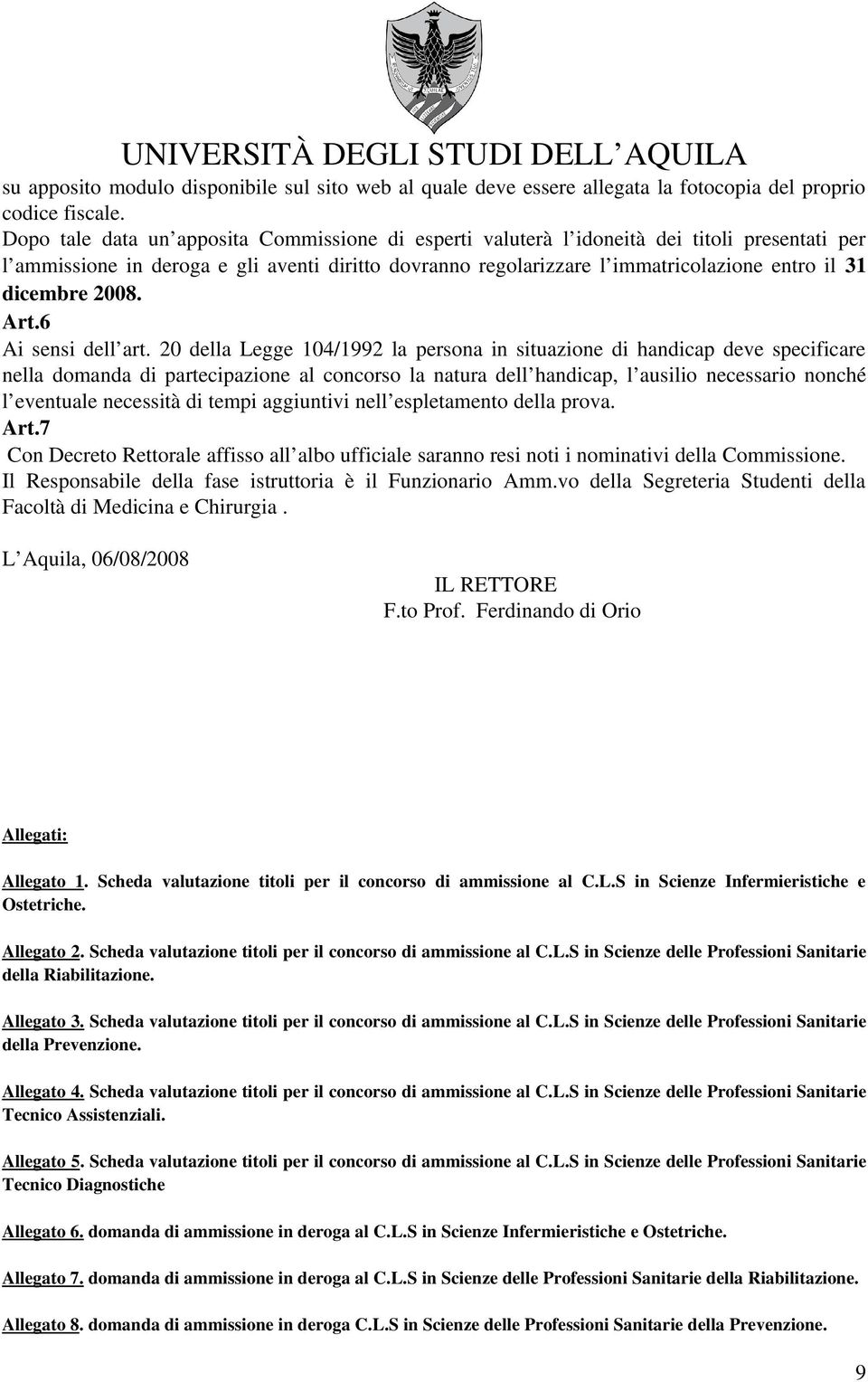 UNIVERSITÀ DEGLI STUDI DELL AQUILA

su apposito modulo disponibile sul sito web al quale deve essere allegata la fotocopia del proprio codice fiscale.
Dopo tale data un apposita Commissione di esperti valuterà l idoneità dei titoli presentati per l ammissione in deroga e gli aventi diritto dovranno regolarizzare l immatricolazione entro il 31 dicembre 2008.

Art.6
Ai sensi dell art. 20 della Legge 104/1992 la persona in situazione di handicap deve specificare nella domanda di partecipazione al concorso la natura dell handicap, l ausilio necessario nonché l eventuale necessità di tempi aggiuntivi nell espletamento della prova.

Art.7
Con Decreto Rettorale affisso all albo ufficiale saranno resi noti i nominativi della Commissione.
Il Responsabile della fase istruttoria è il Funzionario Amm.vo della Segreteria Studenti della Facoltà di Medicina e Chirurgia .

L Aquila, 06/08/2008

IL RETTORE
F.to Prof. Ferdinando di Orio

Allegati:

Allegato 1. Scheda valutazione titoli per il concorso di ammissione al C.L.S in Scienze Infermieristiche e Ostetriche.

Allegato 2. Scheda valutazione titoli per il concorso di ammissione al C.L.S in Scienze delle Professioni Sanitarie della Riabilitazione.

Allegato 3. Scheda valutazione titoli per il concorso di ammissione al C.L.S in Scienze delle Professioni Sanitarie della Prevenzione.

Allegato 4. Scheda valutazione titoli per il concorso di ammissione al C.L.S in Scienze delle Professioni Sanitarie Tecnico Assistenziali.

Allegato 5. Scheda valutazione titoli per il concorso di ammissione al C.L.S in Scienze delle Professioni Sanitarie Tecnico Diagnostiche

Allegato 6. domanda di ammissione in deroga al C.L.S in Scienze Infermieristiche e Ostetriche.

Allegato 7. domanda di ammissione in deroga al C.L.S in Scienze delle Professioni Sanitarie della Riabilitazione.

Allegato 8. domanda di ammissione in deroga C.L.S in Scienze delle Professioni Sanitarie della Prevenzione.

9